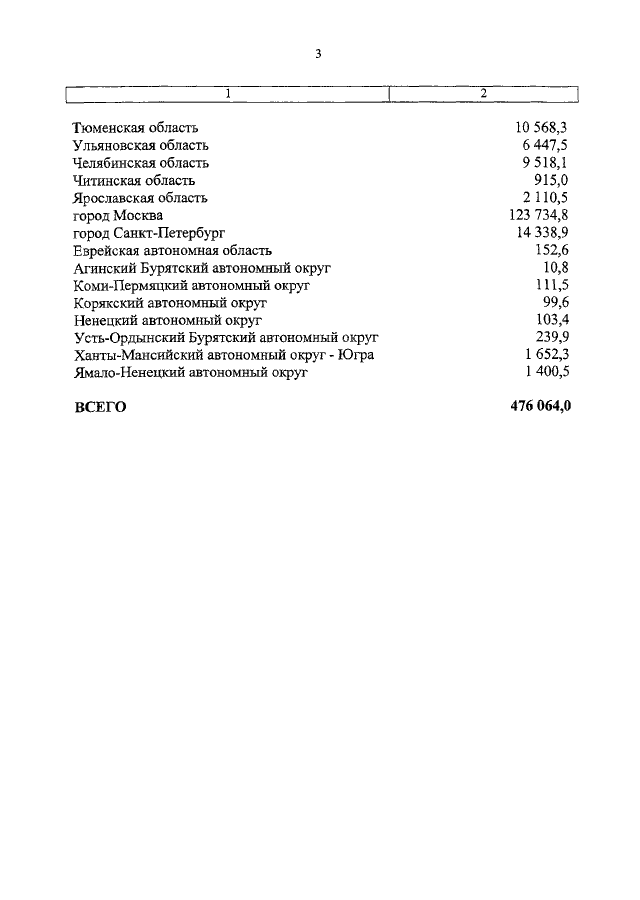 3

| 1 | 2 |
|---|---|
| Тюменская область | 10 568,3 |
| Ульяновская область | 6 447,5 |
| Челябинская область | 9 518,1 |
| Читинская область | 915,0 |
| Ярославская область | 2 110,5 |
| город Москва | 123 734,8 |
| город Санкт-Петербург | 14 338,9 |
| Еврейская автономная область | 152,6 |
| Агинский Бурятский автономный округ | 10,8 |
| Коми-Пермяцкий автономный округ | 111,5 |
| Корякский автономный округ | 99,6 |
| Ненецкий автономный округ | 103,4 |
| Усть-Ордынский Бурятский автономный округ | 239,9 |
| Ханты-Мансийский автономный округ - Югра | 1 652,3 |
| Ямало-Ненецкий автономный округ | 1 400,5 |
| **ВСЕГО** | **476 064,0** |